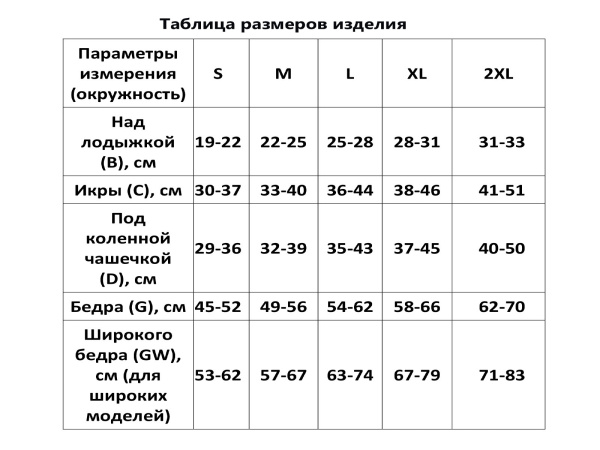 Таблица размеров изделия

| Параметры измерения (окружность) | S | M | L | XL | 2XL |
|---|---|---|---|---|---|
| Над лодыжкой (B), см | 19-22 | 22-25 | 25-28 | 28-31 | 31-33 |
| Икры (C), см | 30-37 | 33-40 | 36-44 | 38-46 | 41-51 |
| Под коленной чашечкой (D), см | 29-36 | 32-39 | 35-43 | 37-45 | 40-50 |
| Бедра (G), см | 45-52 | 49-56 | 54-62 | 58-66 | 62-70 |
| Широкого бедра (GW), см (для широких моделей) | 53-62 | 57-67 | 63-74 | 67-79 | 71-83 |